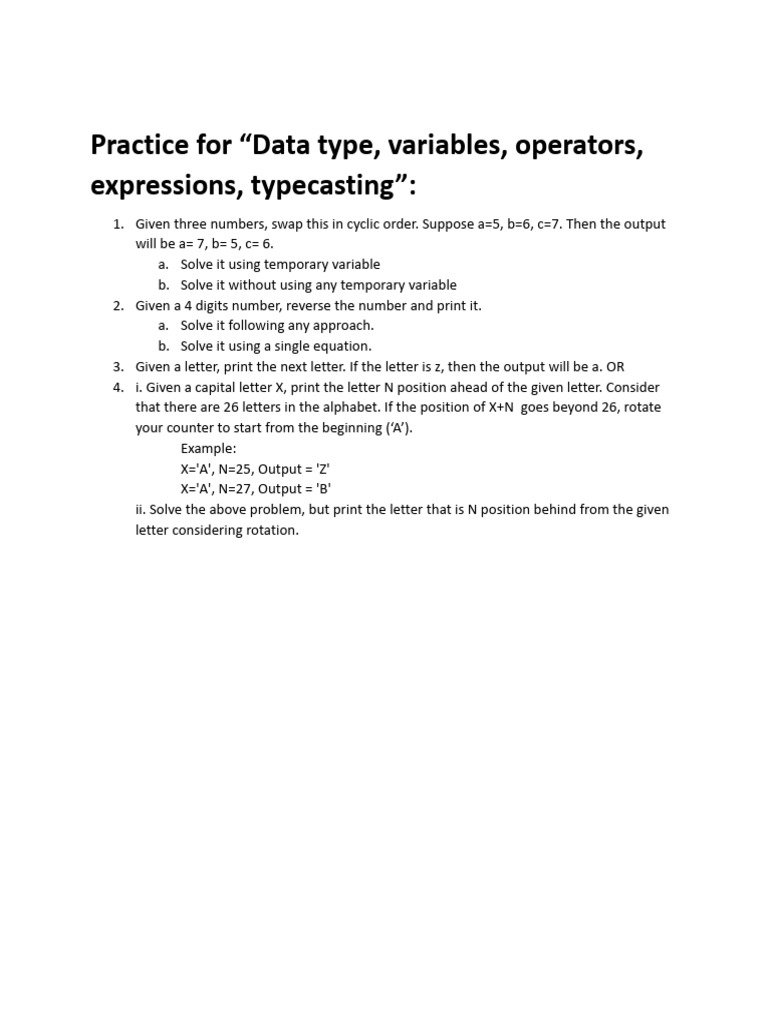 Practice for “Data type, variables, operators, expressions, typecasting”:

1. Given three numbers, swap this in cyclic order. Suppose a=5, b=6, c=7. Then the output will be a= 7, b= 5, c= 6.
   a. Solve it using temporary variable
   b. Solve it without using any temporary variable
2. Given a 4 digits number, reverse the number and print it.
   a. Solve it following any approach.
   b. Solve it using a single equation.
3. Given a letter, print the next letter. If the letter is z, then the output will be a. OR
4. i. Given a capital letter X, print the letter N position ahead of the given letter. Consider that there are 26 letters in the alphabet. If the position of X+N goes beyond 26, rotate your counter to start from the beginning (‘A’).
   Example:
   X='A', N=25, Output = 'Z'
   X='A', N=27, Output = 'B'
   ii. Solve the above problem, but print the letter that is N position behind from the given letter considering rotation.